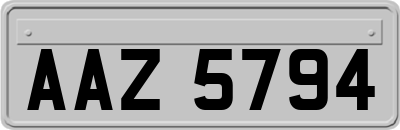 AAZ 5794